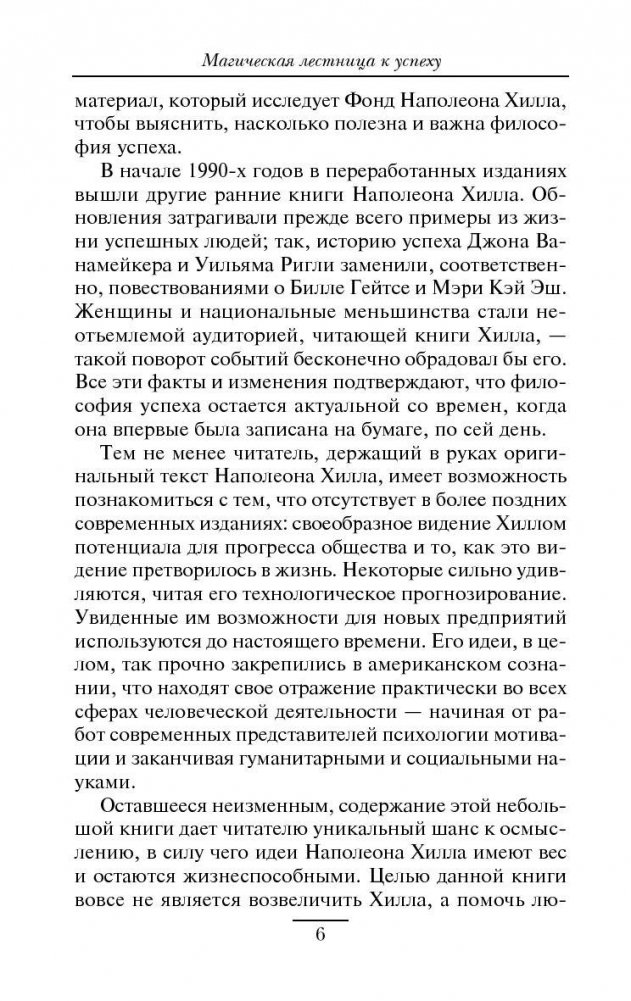 Магическая лестница к успеху

материал, который исследует Фонд Наполеона Хилла, чтобы выяснить, насколько полезна и важна философия успеха.

В начале 1990-х годов в переработанных изданиях вышли другие ранние книги Наполеона Хилла. Обновления затрагивали прежде всего примеры из жизни успешных людей; так, историю успеха Джона Ванамейкера и Уильяма Ригли заменили, соответственно, повествованиями о Билле Гейтсе и Мэри Кэй Эш. Женщины и национальные меньшинства стали неотъемлемой аудиторией, читающей книги Хилла, — такой поворот событий бесконечно обрадовал бы его. Все эти факты и изменения подтверждают, что философия успеха остается актуальной со времен, когда она впервые была записана на бумаге, по сей день.

Тем не менее читатель, держащий в руках оригинальный текст Наполеона Хилла, имеет возможность познакомиться с тем, что отсутствует в более поздних современных изданиях: своеобразное видение Хиллом потенциала для прогресса общества и то, как это видение претворилось в жизнь. Некоторые сильно удивляются, читая его технологическое прогнозирование. Увиденные им возможности для новых предприятий используются до настоящего времени. Его идеи, в целом, так прочно закрепились в американском сознании, что находят свое отражение практически во всех сферах человеческой деятельности — начиная от работ современных представителей психологии мотивации и заканчивая гуманитарными и социальными науками.

Оставшееся неизменным, содержание этой небольшой книги дает читателю уникальный шанс к осмыслению, в силу чего идеи Наполеона Хилла имеют вес и остаются жизнеспособными. Целью данной книги вовсе не является возвеличить Хилла, а помочь лю-

6